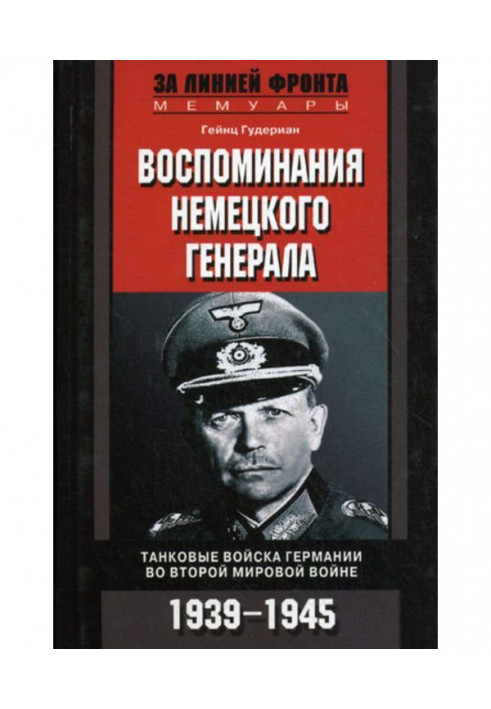 ЗА ЛИНИЕЙ ФРОНТА
МЕМУАРЫ

Гейнц Гудериан

ВОСПОМИНАНИЯ НЕМЕЦКОГО ГЕНЕРАЛА

ТАНКОВЫЕ ВОЙСКА ГЕРМАНИИ ВО ВТОРОЙ МИРОВОЙ ВОЙНЕ

1939–1945